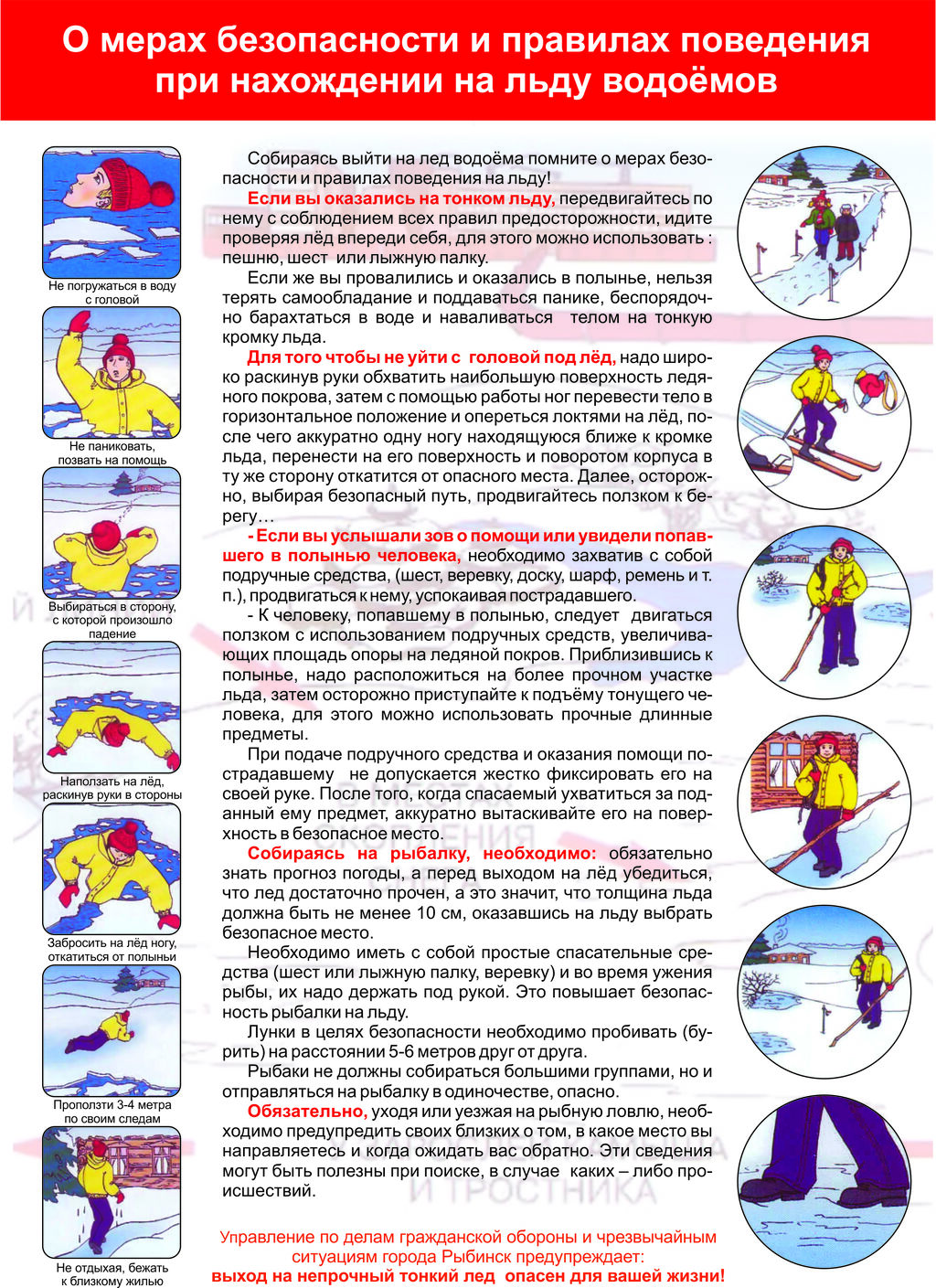 О мерах безопасности и правилах поведения при нахождении на льду водоёмов

Не погружаться в воду с головой

Не паниковать, позвать на помощь

Выбираться в сторону, с которой произошло падение

Наползать на лёд, раскинув руки в стороны

Забросить на лёд ногу, откатиться от полыньи

Проползти 3-4 метра по своим следам

Не отдыхая, бежать к близкому жилью

Собираясь выйти на лед водоёма помните о мерах безопасности и правилах поведения на льду!

Если вы оказались на тонком льду, передвигайтесь по нему с соблюдением всех правил предосторожности, идите проверяя лёд впереди себя, для этого можно использовать : пешню, шест или лыжную палку.

Если же вы провалились и оказались в полынье, нельзя терять самообладание и поддаваться панике, беспорядочно барахтаться в воде и наваливаться телом на тонкую кромку льда.

Для того чтобы не уйти с головой под лёд, надо широко раскинув руки обхватить наибольшую поверхность ледяного покрова, затем с помощью работы ног перевести тело в горизонтальное положение и опереться локтями на лёд, после чего аккуратно одну ногу находящуюся ближе к кромке льда, перенести на его поверхность и поворотом корпуса в ту же сторону откатится от опасного места. Далее, осторожно, выбирая безопасный путь, продвигайтесь ползком к берегу…

- Если вы услышали зов о помощи или увидели попавшего в полынью человека, необходимо захватив с собой подручные средства, (шест, веревку, доску, шарф, ремень и т. п.), продвигаться к нему, успокаивая пострадавшего.

- К человеку, попавшему в полынью, следует двигаться ползком с использованием подручных средств, увеличивающих площадь опоры на ледяной покров. Приблизившись к полынье, надо расположиться на более прочном участке льда, затем осторожно приступайте к подъёму тонущего человека, для этого можно использовать прочные длинные предметы.

При подаче подручного средства и оказания помощи пострадавшему не допускается жестко фиксировать его на своей руке. После того, когда спасаемый ухватиться за поданный ему предмет, аккуратно вытаскивайте его на поверхность в безопасное место.

Собираясь на рыбалку, необходимо: обязательно знать прогноз погоды, а перед выходом на лёд убедиться, что лед достаточно прочен, а это значит, что толщина льда должна быть не менее 10 см, оказавшись на льду выбрать безопасное место.

Необходимо иметь с собой простые спасательные средства (шест или лыжную палку, веревку) и во время ужения рыбы, их надо держать под рукой. Это повышает безопасность рыбалки на льду.

Лунки в целях безопасности необходимо пробивать (бурить) на расстоянии 5-6 метров друг от друга.

Рыбаки не должны собираться большими группами, но и отправляться на рыбалку в одиночестве, опасно.

Обязательно, уходя или уезжая на рыбную ловлю, необходимо предупредить своих близких о том, в какое место вы направляетесь и когда ожидать вас обратно. Эти сведения могут быть полезны при поиске, в случае каких – либо происшествий.

Управление по делам гражданской обороны и чрезвычайным ситуациям города Рыбинск предупреждает:
выход на непрочный тонкий лед опасен для вашей жизни!